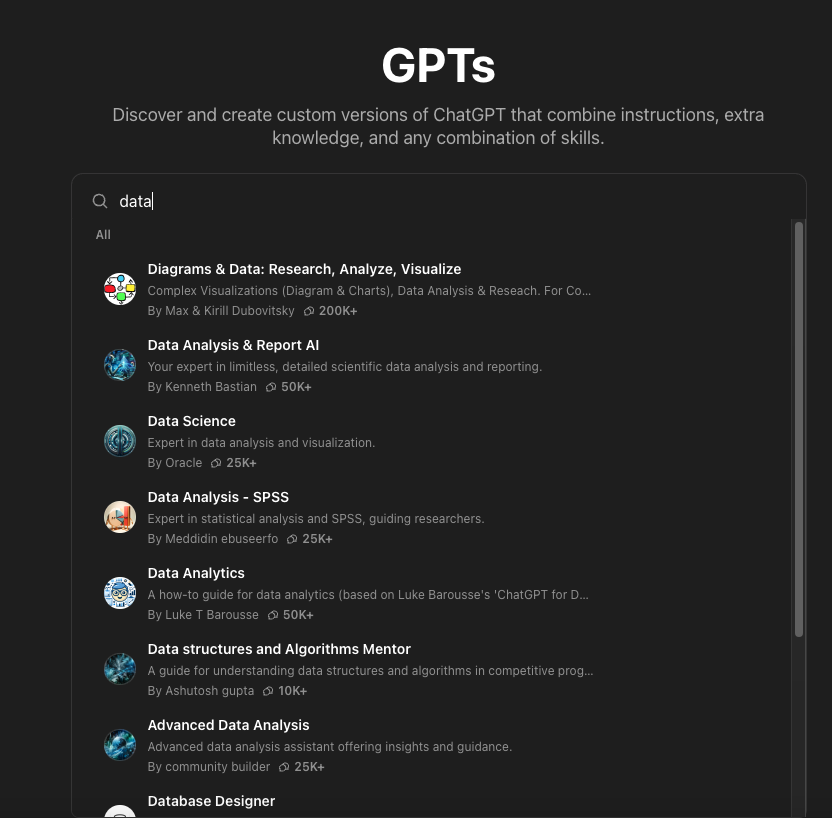 GPTs

Discover and create custom versions of ChatGPT that combine instructions, extra knowledge, and any combination of skills.

data

All

Diagrams & Data: Research, Analyze, Visualize
Complex Visualizations (Diagram & Charts), Data Analysis & Reseach. For Co...
By Max & Kirill Dubovitsky 200K+

Data Analysis & Report AI
Your expert in limitless, detailed scientific data analysis and reporting.
By Kenneth Bastian 50K+

Data Science
Expert in data analysis and visualization.
By Oracle 25K+

Data Analysis - SPSS
Expert in statistical analysis and SPSS, guiding researchers.
By Meddidin ebuseerfo 25K+

Data Analytics
A how-to guide for data analytics (based on Luke Barousse's 'ChatGPT for D...
By Luke T Barousse 50K+

Data structures and Algorithms Mentor
A guide for understanding data structures and algorithms in competitive prog...
By Ashutosh gupta 10K+

Advanced Data Analysis
Advanced data analysis assistant offering insights and guidance.
By community builder 25K+

Database Designer